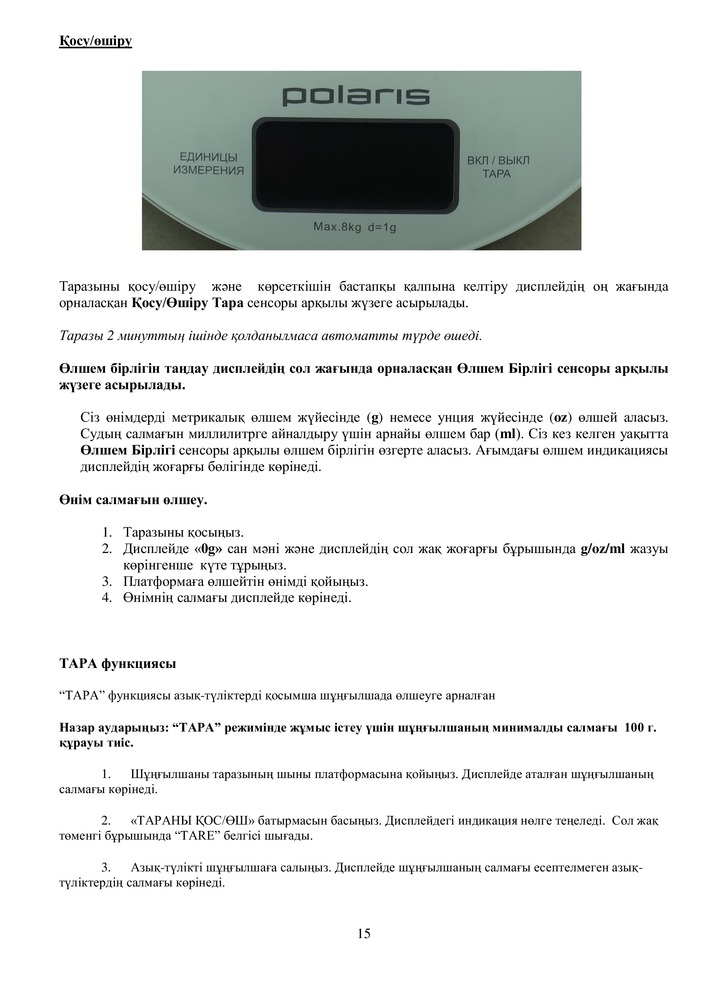 Қосу/өшіру

polaris

ЕДИНИЦЫ ИЗМЕРЕНИЯ

ВКЛ / ВЫКЛ ТАРА

Max.8kg d=1g

Таразыны қосу/өшіру және көрсеткішін бастапқы қалпына келтіру дисплейдің оң жағында орналасқан Қосу/Өшіру Тара сенсоры арқылы жүзеге асырылады.

Таразы 2 минуттың ішінде қолданылмаса автоматты түрде өшеді.

Өлшем бірлігін таңдау дисплейдің сол жағында орналасқан Өлшем Бірлігі сенсоры арқылы жүзеге асырылады.

Сіз өнімдерді метрикалық өлшем жүйесінде (g) немесе унция жүйесінде (oz) өлшей аласыз. Судың салмағын миллилитрге айналдыру үшін арнайы өлшем бар (ml). Сіз кез келген уақытта Өлшем Бірлігі сенсоры арқылы өлшем бірлігін өзгерте аласыз. Ағымдағы өлшем индикациясы дисплейдің жоғарғы бөлігінде көрінеді.

Өнім салмағын өлшеу.

1. Таразыны қосыңыз.
2. Дисплейде «0g» сан мәні және дисплейдің сол жақ жоғарғы бұрышында g/oz/ml жазуы көрінгенше күте тұрыңыз.
3. Платформаға өлшейтін өнімді қойыңыз.
4. Өнімнің салмағы дисплейде көрінеді.

ТАРА функциясы

“ТАРА” функциясы азық-түліктерді қосымша шұңғылшада өлшеуге арналған

Назар аударыңыз: “ТАРА” режимінде жұмыс істеу үшін шұңғылшаның минималды салмағы 100 г. құрауы тиіс.

1. Шұңғылшаны таразының шыны платформасына қойыңыз. Дисплейде аталған шұңғылшаның салмағы көрінеді.

2. «ТАРАНЫ ҚОС/ӨШ» батырмасын басыңыз. Дисплейдегі индикация нөлге теңеледі. Сол жақ төменгі бұрышында “TARE” белгісі шығады.

3. Азық-түлікті шұңғылшаға салыңыз. Дисплейде шұңғылшаның салмағы есептелмеген азық-түліктердің салмағы көрінеді.

15